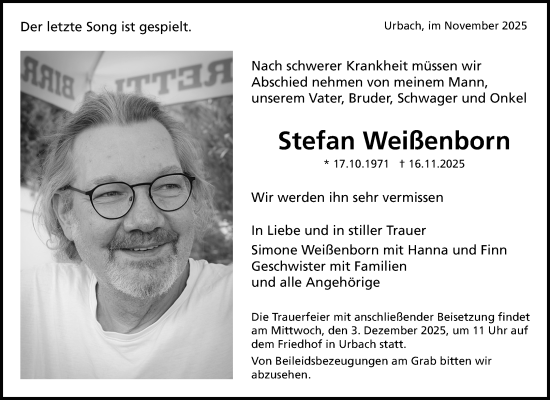 Der letzte Song ist gespielt.

Urbach, im November 2025

BIRR

RETTI

Nach schwerer Krankheit müssen wir Abschied nehmen von meinem Mann, unserem Vater, Bruder, Schwager und Onkel

Stefan Weißenborn

* 17.10.1971 † 16.11.2025

Wir werden ihn sehr vermissen

In Liebe und in stiller Trauer
Simone Weißenborn mit Hanna und Finn
Geschwister mit Familien
und alle Angehörige

Die Trauerfeier mit anschließender Beisetzung findet am Mittwoch, den 3. Dezember 2025, um 11 Uhr auf dem Friedhof in Urbach statt.

Von Beileidsbezeugungen am Grab bitten wir abzusehen.